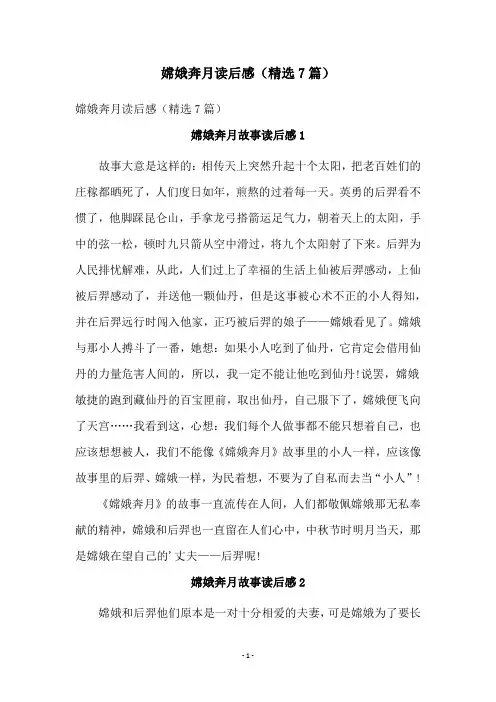 嫦娥奔月读后感（精选7篇）

嫦娥奔月读后感（精选7篇）

嫦娥奔月故事读后感1

故事大意是这样的：相传天上突然升起十个太阳，把老百姓们的庄稼都晒死了，人们度日如年，煎熬的过着每一天。英勇的后羿看不惯了，他脚踩昆仑山，手拿龙弓搭箭运足气力，朝着天上的太阳，手中的弦一松，顿时九只箭从空中滑过，将九个太阳射了下来。后羿为人民排忧解难，从此，人们过上了幸福的生活上仙被后羿感动，上仙被后羿感动了，并送他一颗仙丹，但是这事被心术不正的小人得知，并在后羿远行时闯入他家，正巧被后羿的娘子——嫦娥看见了。嫦娥与那小人搏斗了一番，她想：如果小人吃到了仙丹，它肯定会借用仙丹的力量危害人间的，所以，我一定不能让他吃到仙丹!说罢，嫦娥敏捷的跑到藏仙丹的百宝匣前，取出仙丹，自己服下了，嫦娥便飞向了天宫……我看到这，心想：我们每个人做事都不能只想着自己，也应该想想被人，我们不能像《嫦娥奔月》故事里的小人一样，应该像故事里的后羿、嫦娥一样，为民着想，不要为了自私而去当“小人”！

《嫦娥奔月》的故事一直流传在人间，人们都敬佩嫦娥那无私奉献的精神，嫦娥和后羿也一直留在人们心中，中秋节时明月当天，那是嫦娥在望自己的’丈夫——后羿呢!

嫦娥奔月故事读后感2

嫦娥和后羿他们原本是一对十分相爱的夫妻，可是嫦娥为了要长

- 1 -